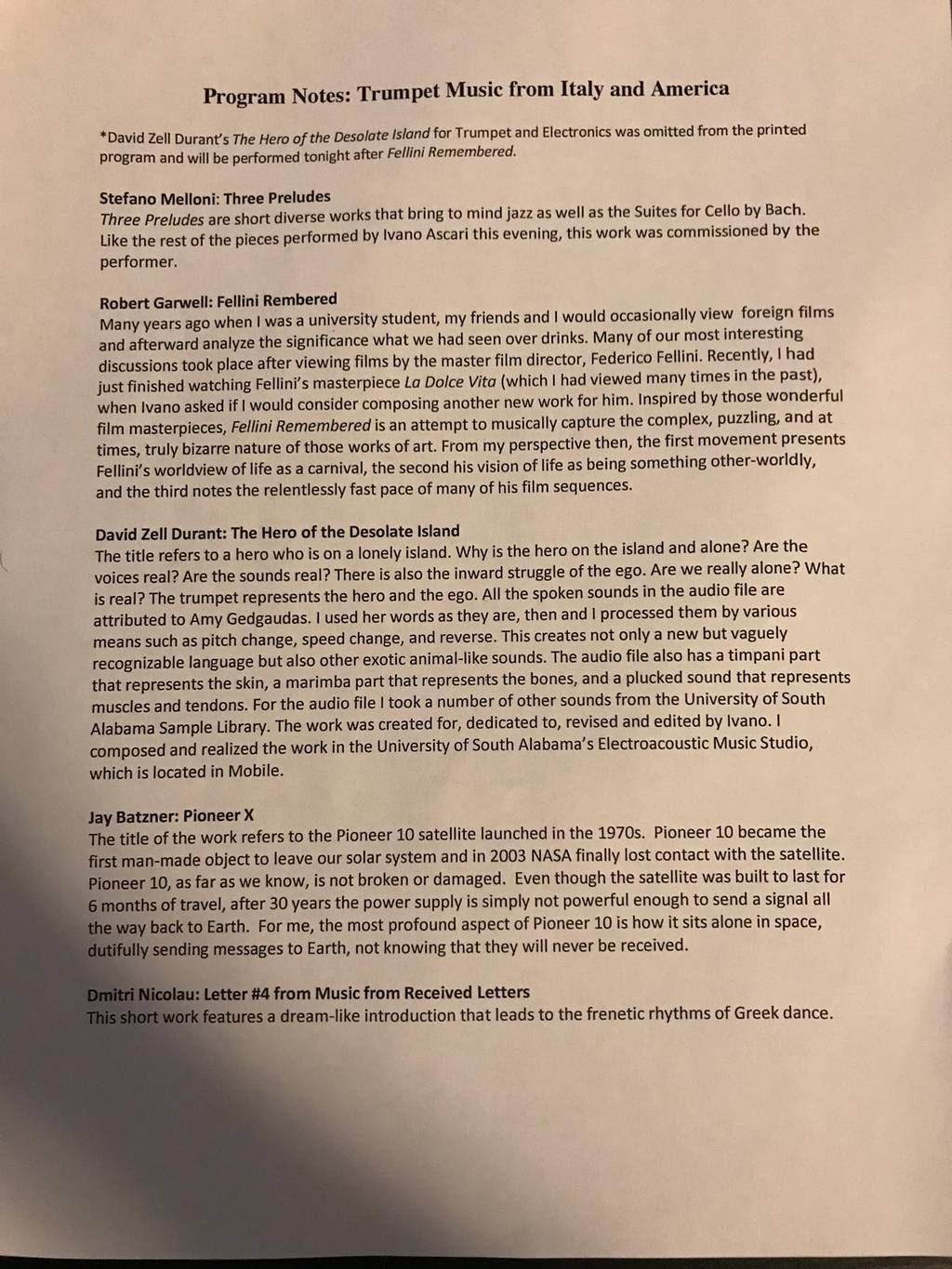 Program Notes: Trumpet Music from Italy and America

*David Zell Durant's The Hero of the Desolate Island for Trumpet and Electronics was omitted from the printed program and will be performed tonight after Fellini Remembered.

Stefano Melloni: Three Preludes
Three Preludes are short diverse works that bring to mind jazz as well as the Suites for Cello by Bach. Like the rest of the pieces performed by Ivano Ascari this evening, this work was commissioned by the performer.

Robert Garwell: Fellini Rembered
Many years ago when I was a university student, my friends and I would occasionally view foreign films and afterward analyze the significance what we had seen over drinks. Many of our most interesting discussions took place after viewing films by the master film director, Federico Fellini. Recently, I had just finished watching Fellini's masterpiece La Dolce Vita (which I had viewed many times in the past), when Ivano asked if I would consider composing another new work for him. Inspired by those wonderful film masterpieces, Fellini Remembered is an attempt to musically capture the complex, puzzling, and at times, truly bizarre nature of those works of art. From my perspective then, the first movement presents Fellini's worldview of life as a carnival, the second his vision of life as being something other-worldly, and the third notes the relentlessly fast pace of many of his film sequences.

David Zell Durant: The Hero of the Desolate Island
The title refers to a hero who is on a lonely island. Why is the hero on the island and alone? Are the voices real? Are the sounds real? There is also the inward struggle of the ego. Are we really alone? What is real? The trumpet represents the hero and the ego. All the spoken sounds in the audio file are attributed to Amy Gedgaudas. I used her words as they are, then and I processed them by various means such as pitch change, speed change, and reverse. This creates not only a new but vaguely recognizable language but also other exotic animal-like sounds. The audio file also has a timpani part that represents the skin, a marimba part that represents the bones, and a plucked sound that represents muscles and tendons. For the audio file I took a number of other sounds from the University of South Alabama Sample Library. The work was created for, dedicated to, revised and edited by Ivano. I composed and realized the work in the University of South Alabama's Electroacoustic Music Studio, which is located in Mobile.

Jay Batzner: Pioneer X
The title of the work refers to the Pioneer 10 satellite launched in the 1970s. Pioneer 10 became the first man-made object to leave our solar system and in 2003 NASA finally lost contact with the satellite. Pioneer 10, as far as we know, is not broken or damaged. Even though the satellite was built to last for 6 months of travel, after 30 years the power supply is simply not powerful enough to send a signal all the way back to Earth. For me, the most profound aspect of Pioneer 10 is how it sits alone in space, dutifully sending messages to Earth, not knowing that they will never be received.

Dmitri Nicolau: Letter #4 from Music from Received Letters
This short work features a dream-like introduction that leads to the frenetic rhythms of Greek dance.